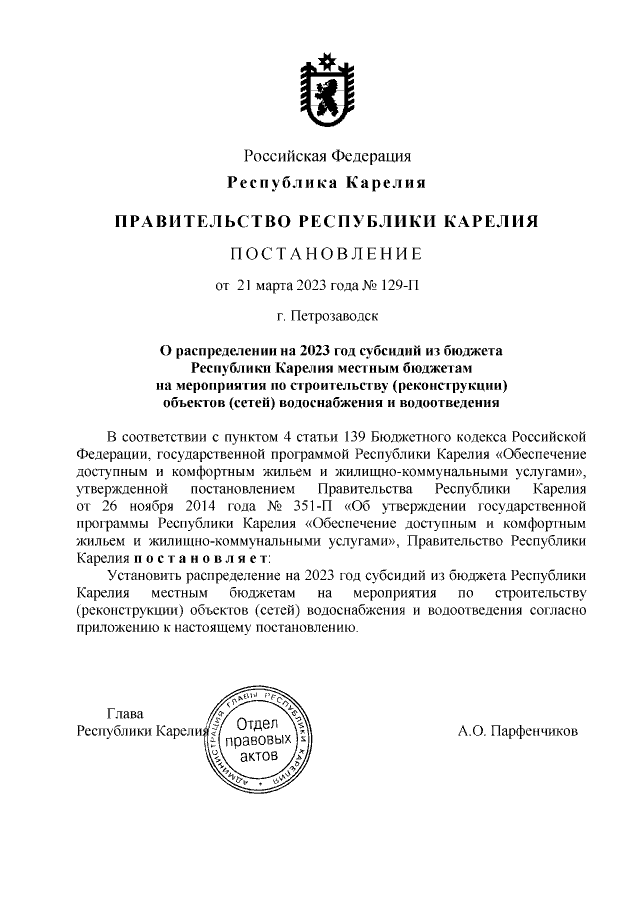 Российская Федерация
Республика Карелия

ПРАВИТЕЛЬСТВО РЕСПУБЛИКИ КАРЕЛИЯ

ПОСТАНОВЛЕНИЕ

от 21 марта 2023 года № 129-П

г. Петрозаводск

О распределении на 2023 год субсидий из бюджета Республики Карелия местным бюджетам на мероприятия по строительству (реконструкции) объектов (сетей) водоснабжения и водоотведения

В соответствии с пунктом 4 статьи 139 Бюджетного кодекса Российской Федерации, государственной программой Республики Карелия «Обеспечение доступным и комфортным жильем и жилищно-коммунальными услугами», утвержденной постановлением Правительства Республики Карелия от 26 ноября 2014 года № 351-П «Об утверждении государственной программы Республики Карелия «Обеспечение доступным и комфортным жильем и жилищно-коммунальными услугами», Правительство Республики Карелия постановляет:

Установить распределение на 2023 год субсидий из бюджета Республики Карелия местным бюджетам на мероприятия по строительству (реконструкции) объектов (сетей) водоснабжения и водоотведения согласно приложению к настоящему постановлению.

Глава
Республики Карелия

АДМИНИСТРАЦИЯ ГЛАВЫ РЕСПУБЛИКИ КАРЕЛИЯ
Отдел правовых актов

А.О. Парфенчиков